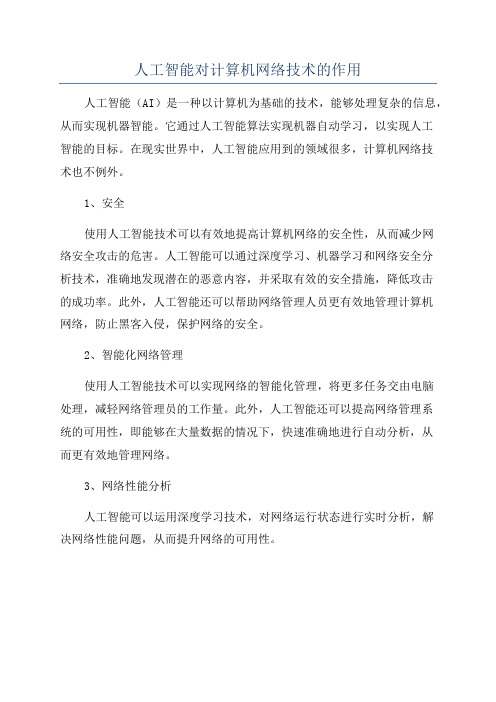 人工智能对计算机网络技术的作用

人工智能（AI）是一种以计算机为基础的技术，能够处理复杂的信息，从而实现机器智能。它通过人工智能算法实现机器自动学习，以实现人工智能的目标。在现实世界中，人工智能应用到的领域很多，计算机网络技术也不例外。

1、安全

使用人工智能技术可以有效地提高计算机网络的安全性，从而减少网络安全攻击的危害。人工智能可以通过深度学习、机器学习和网络安全分析技术，准确地发现潜在的恶意内容，并采取有效的安全措施，降低攻击的成功率。此外，人工智能还可以帮助网络管理人员更有效地管理计算机网络，防止黑客入侵，保护网络的安全。

2、智能化网络管理

使用人工智能技术可以实现网络的智能化管理，将更多任务交由电脑处理，减轻网络管理员的工作量。此外，人工智能还可以提高网络管理系统的可用性，即能够在大量数据的情况下，快速准确地进行自动分析，从而更有效地管理网络。

3、网络性能分析

人工智能可以运用深度学习技术，对网络运行状态进行实时分析，解决网络性能问题，从而提升网络的可用性。